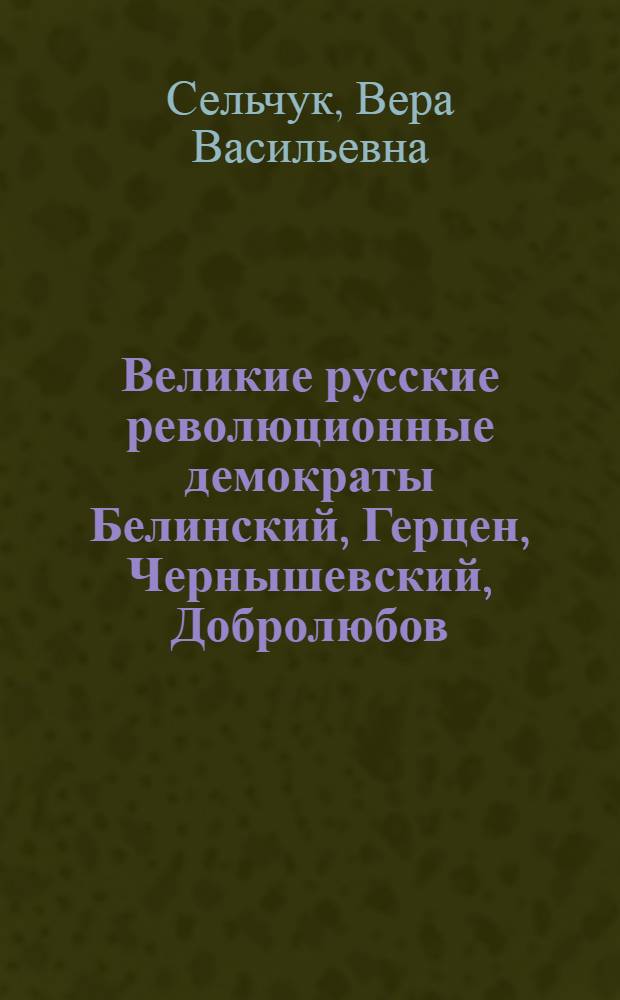 Сельчук, Вера Васильевна

Великие русские революционные демократы Белинский, Герцен, Чернышевский, Добролюбов